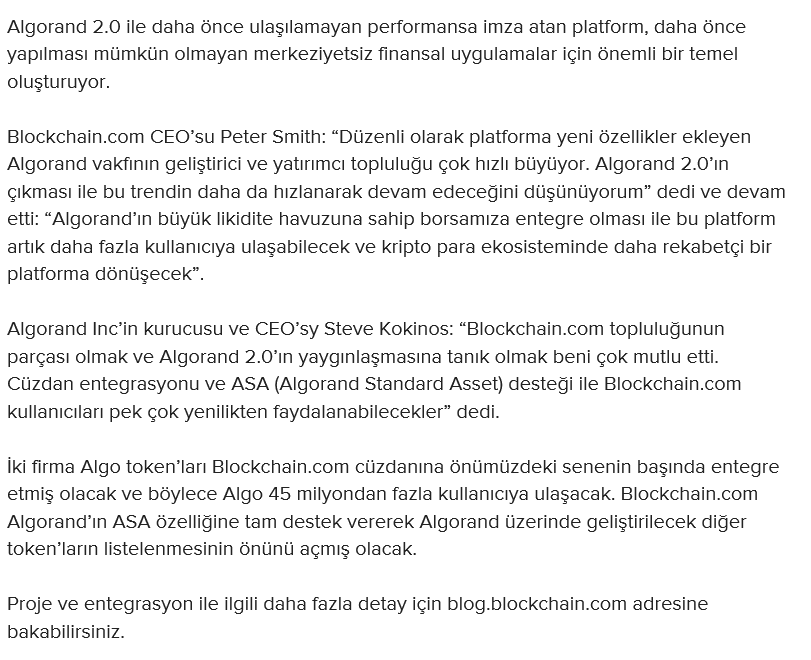 Algorand 2.0 ile daha önce ulaşılamayan performansa imza atan platform, daha önce yapılması mümkün olmayan merkeziyetsiz finansal uygulamalar için önemli bir temel oluşturuyor.

Blockchain.com CEO’su Peter Smith: “Düzenli olarak platforma yeni özellikler ekleyen Algorand vakfının geliştirici ve yatırımcı topluluğu çok hızlı büyüyor. Algorand 2.0’ın çıkması ile bu trendin daha da hızlanarak devam edeceğini düşünüyorum” dedi ve devam etti: “Algorand’ın büyük likidite havuzuna sahip borsamıza entegre olması ile bu platform artık daha fazla kullanıcıya ulaşabilecek ve kripto para ekosisteminde daha rekabetçi bir platforma dönüşecek”.

Algorand Inc’in kurucusu ve CEO’sy Steve Kokinos: “Blockchain.com topluluğunun parçası olmak ve Algorand 2.0’ın yaygınlaşmasına tanık olmak beni çok mutlu etti. Cüzdan entegrasyonu ve ASA (Algorand Standard Asset) desteği ile Blockchain.com kullanıcıları pek çok yenilikten faydalanabilecekler” dedi.

İki firma Algo token’ları Blockchain.com cüzdanına önümüzdeki senenin başında entegre etmiş olacak ve böylece Algo 45 milyondan fazla kullanıcıya ulaşacak. Blockchain.com Algorand’ın ASA özelliğine tam destek vererek Algorand üzerinde geliştirilecek diğer token’ların listelenmesinin önünü açmış olacak.

Proje ve entegrasyon ile ilgili daha fazla detay için blog.blockchain.com adresine bakabilirsiniz.